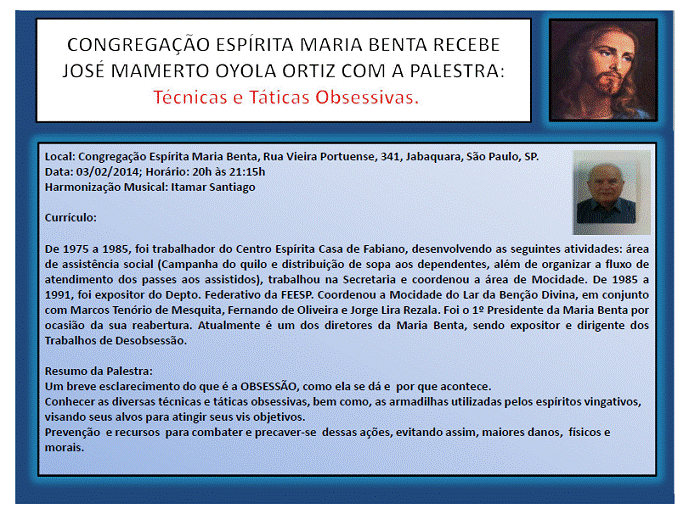 CONGREGAÇÃO ESPÍRITA MARIA BENTA RECEBE JOSÉ MAMERTO OYOLA ORTIZ COM A PALESTRA:
Técnicas e Táticas Obsessivas.

Local: Congregação Espírita Maria Benta, Rua Vieira Portuense, 341, Jabaquara, São Paulo, SP.
Data: 03/02/2014; Horário: 20h às 21:15h
Harmonização Musical: Itamar Santiago

Currículo:

De 1975 a 1985, foi trabalhador do Centro Espírita Casa de Fabiano, desenvolvendo as seguintes atividades: área de assistência social (Campanha do quilo e distribuição de sopa aos dependentes, além de organizar a fluxo de atendimento dos passes aos assistidos), trabalhou na Secretaria e coordenou a área de Mocidade. De 1985 a 1991, foi expositor do Depto. Federativo da FEESP. Coordenou a Mocidade do Lar da Benção Divina, em conjunto com Marcos Tenório de Mesquita, Fernando de Oliveira e Jorge Lira Rezala. Foi o 1º Presidente da Maria Benta por ocasião da sua reabertura. Atualmente é um dos diretores da Maria Benta, sendo expositor e dirigente dos Trabalhos de Desobsessão.

Resumo da Palestra:
Um breve esclarecimento do que é a OBSESSÃO, como ela se dá e por que acontece.
Conhecer as diversas técnicas e táticas obsessivas, bem como, as armadilhas utilizadas pelos espíritos vingativos, visando seus alvos para atingir seus vis objetivos.
Prevenção e recursos para combater e precaver-se dessas ações, evitando assim, maiores danos, físicos e morais.